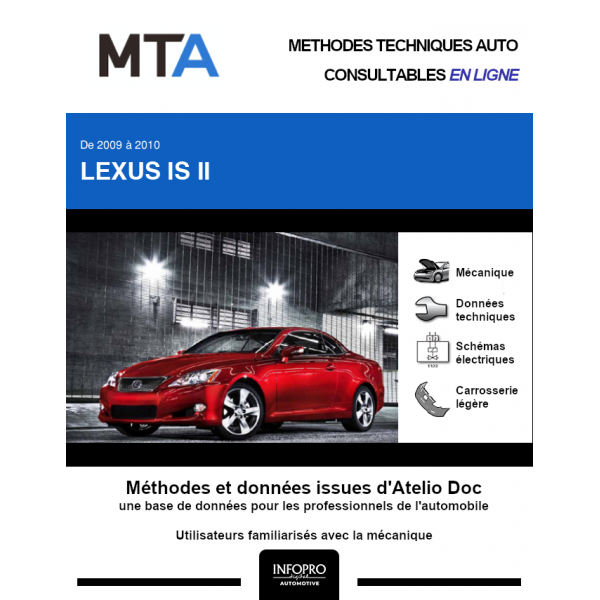 MTA

METHODES TECHNIQUES AUTO
CONSULTABLES EN LIGNE

De 2009 à 2010
LEXUS IS II

Mécanique

Données techniques

Schémas électriques

Carrosserie légère

Méthodes et données issues d'Atelio Doc
une base de données pour les professionnels de l'automobile

Utilisateurs familiarisés avec la mécanique

INFOPRO digital
AUTOMOTIVE